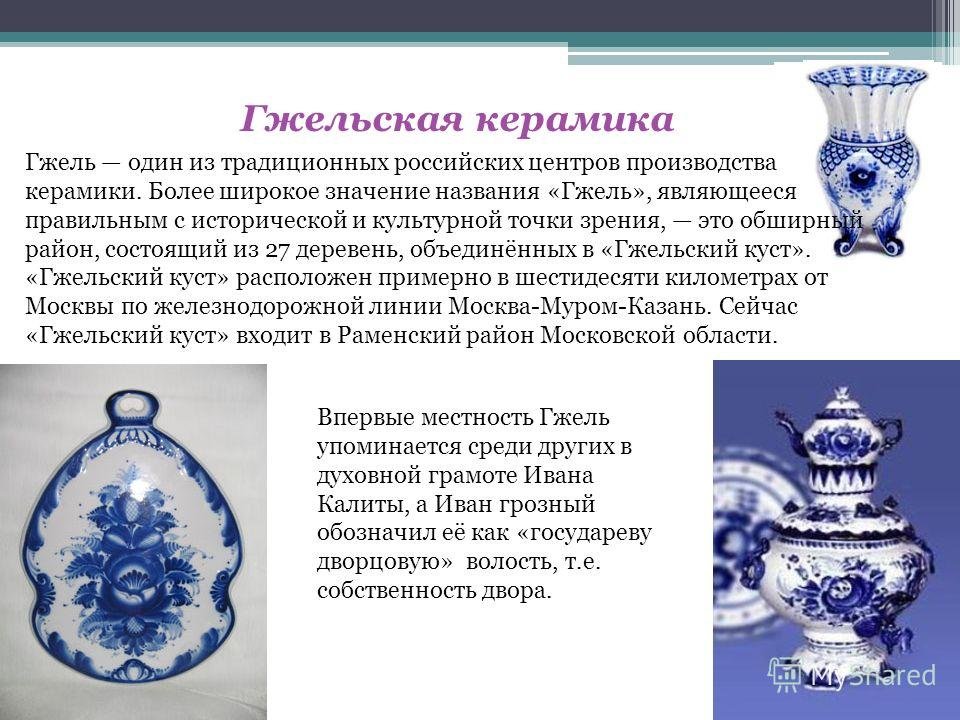 Гжельская керамика

Гжель — один из традиционных российских центров производства керамики. Более широкое значение названия «Гжель», являющееся правильным с исторической и культурной точки зрения, — это обширный район, состоящий из 27 деревень, объединённых в «Гжельский куст». «Гжельский куст» расположен примерно в шестидесяти километрах от Москвы по железнодорожной линии Москва-Муром-Казань. Сейчас «Гжельский куст» входит в Раменский район Московской области.

Впервые местность Гжель упоминается среди других в духовной грамоте Ивана Калиты, а Иван грозный обозначил её как «государеву дворцовую» волость, т.е. собственность двора.

MyShared